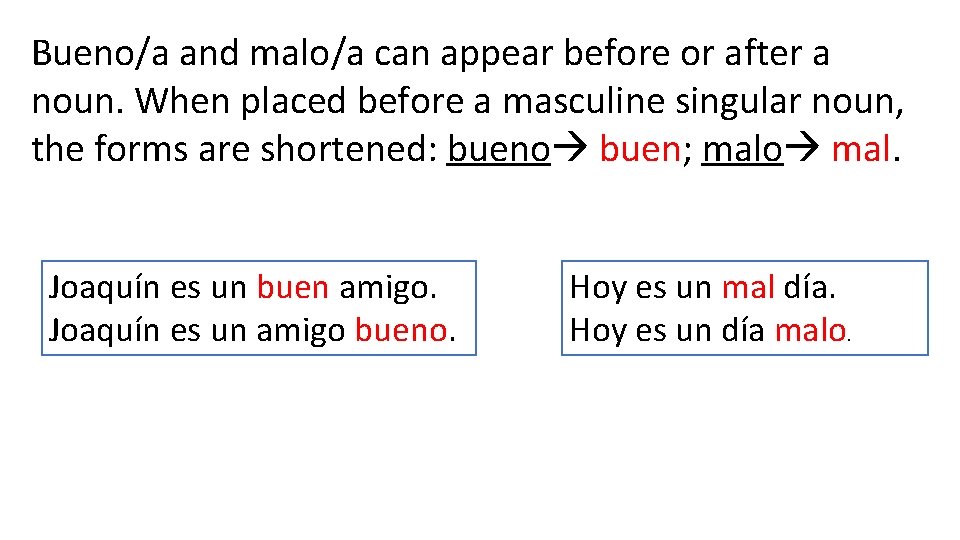 Bueno/a and malo/a can appear before or after a noun. When placed before a masculine singular noun, the forms are shortened: bueno→ buen; malo→ mal.

Joaquín es un buen amigo.
Joaquín es un amigo bueno.

Hoy es un mal día.
Hoy es un día malo.